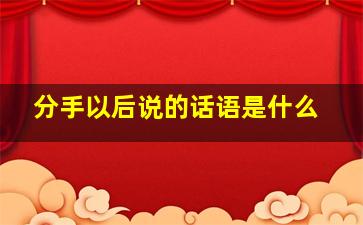 分手以后说的话语是什么